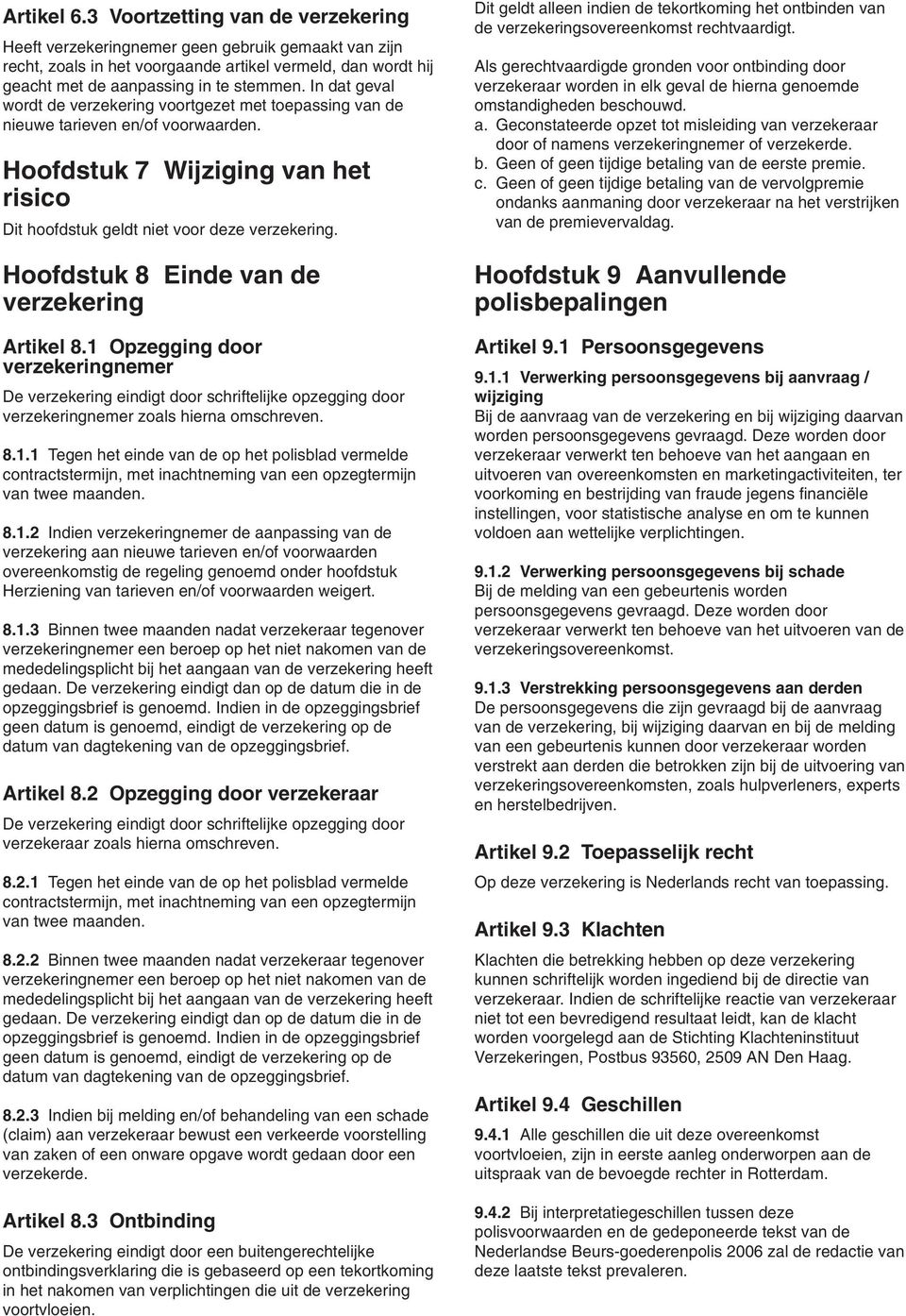 Artikel 6.3 Voortzetting van de verzekering

Heeft verzekeringnemer geen gebruik gemaakt van zijn recht, zoals in het voorgaande artikel vermeld, dan wordt hij geacht met de aanpassing in te stemmen. In dat geval wordt de verzekering voortgezet met toepassing van de nieuwe tarieven en/of voorwaarden.

Hoofdstuk 7 Wijziging van het risico

Dit hoofdstuk geldt niet voor deze verzekering.

Hoofdstuk 8 Einde van de verzekering

Artikel 8.1 Opzegging door verzekeringnemer

De verzekering eindigt door schriftelijke opzegging door verzekeringnemer zoals hierna omschreven.

8.1.1 Tegen het einde van de op het polisblad vermelde contractstermijn, met inachtneming van een opzegtermijn van twee maanden.

8.1.2 Indien verzekeringnemer de aanpassing van de verzekering aan nieuwe tarieven en/of voorwaarden overeenkomstig de regeling genoemd onder hoofdstuk Herziening van tarieven en/of voorwaarden weigert.

8.1.3 Binnen twee maanden nadat verzekeraar tegenover verzekeringnemer een beroep op het niet nakomen van de mededelingsplicht bij het aangaan van de verzekering heeft gedaan. De verzekering eindigt dan op de datum die in de opzeggingsbrief is genoemd. Indien in de opzeggingsbrief geen datum is genoemd, eindigt de verzekering op de datum van dagtekening van de opzeggingsbrief.

Artikel 8.2 Opzegging door verzekeraar

De verzekering eindigt door schriftelijke opzegging door verzekeraar zoals hierna omschreven.

8.2.1 Tegen het einde van de op het polisblad vermelde contractstermijn, met inachtneming van een opzegtermijn van twee maanden.

8.2.2 Binnen twee maanden nadat verzekeraar tegenover verzekeringnemer een beroep op het niet nakomen van de mededelingsplicht bij het aangaan van de verzekering heeft gedaan. De verzekering eindigt dan op de datum die in de opzeggingsbrief is genoemd. Indien in de opzeggingsbrief geen datum is genoemd, eindigt de verzekering op de datum van dagtekening van de opzeggingsbrief.

8.2.3 Indien bij melding en/of behandeling van een schade (claim) aan verzekeraar bewust een verkeerde voorstelling van zaken of een onware opgave wordt gedaan door een verzekerde.

Artikel 8.3 Ontbinding

De verzekering eindigt door een buitengerechtelijke ontbindingsverklaring die is gebaseerd op een tekortkoming in het nakomen van verplichtingen die uit de verzekering voortvloeien.

Dit geldt alleen indien de tekortkoming het ontbinden van de verzekeringsovereenkomst rechtvaardigt.

Als gerechtvaardigde gronden voor ontbinding door verzekeraar worden in elk geval de hierna genoemde omstandigheden beschouwd.
a. Geconstateerde opzet tot misleiding van verzekeraar door of namens verzekeringnemer of verzekerde.
b. Geen of geen tijdige betaling van de eerste premie.
c. Geen of geen tijdige betaling van de vervolgpremie ondanks aanmaning door verzekeraar na het verstrijken van de premievervaldag.

Hoofdstuk 9 Aanvullende polisbepalingen

Artikel 9.1 Persoonsgegevens

9.1.1 Verwerking persoonsgegevens bij aanvraag / wijziging
Bij de aanvraag van de verzekering en bij wijziging daarvan worden persoonsgegevens gevraagd. Deze worden door verzekeraar verwerkt ten behoeve van het aangaan en uitvoeren van overeenkomsten en marketingactiviteiten, ter voorkoming en bestrijding van fraude jegens financiële instellingen, voor statistische analyse en om te kunnen voldoen aan wettelijke verplichtingen.

9.1.2 Verwerking persoonsgegevens bij schade
Bij de melding van een gebeurtenis worden persoonsgegevens gevraagd. Deze worden door verzekeraar verwerkt ten behoeve van het uitvoeren van de verzekeringsovereenkomst.

9.1.3 Verstrekking persoonsgegevens aan derden
De persoonsgegevens die zijn gevraagd bij de aanvraag van de verzekering, bij wijziging daarvan en bij de melding van een gebeurtenis kunnen door verzekeraar worden verstrekt aan derden die betrokken zijn bij de uitvoering van verzekeringsovereenkomsten, zoals hulpverleners, experts en herstelbedrijven.

Artikel 9.2 Toepasselijk recht

Op deze verzekering is Nederlands recht van toepassing.

Artikel 9.3 Klachten

Klachten die betrekking hebben op deze verzekering kunnen schriftelijk worden ingediend bij de directie van verzekeraar. Indien de schriftelijke reactie van verzekeraar niet tot een bevredigend resultaat leidt, kan de klacht worden voorgelegd aan de Stichting Klachteninstituut Verzekeringen, Postbus 93560, 2509 AN Den Haag.

Artikel 9.4 Geschillen

9.4.1 Alle geschillen die uit deze overeenkomst voortvloeien, zijn in eerste aanleg onderworpen aan de uitspraak van de bevoegde rechter in Rotterdam.

9.4.2 Bij interpretatiegeschillen tussen deze polisvoorwaarden en de gedeponeerde tekst van de Nederlandse Beurs-goederenpolis 2006 zal de redactie van deze laatste tekst prevaleren.